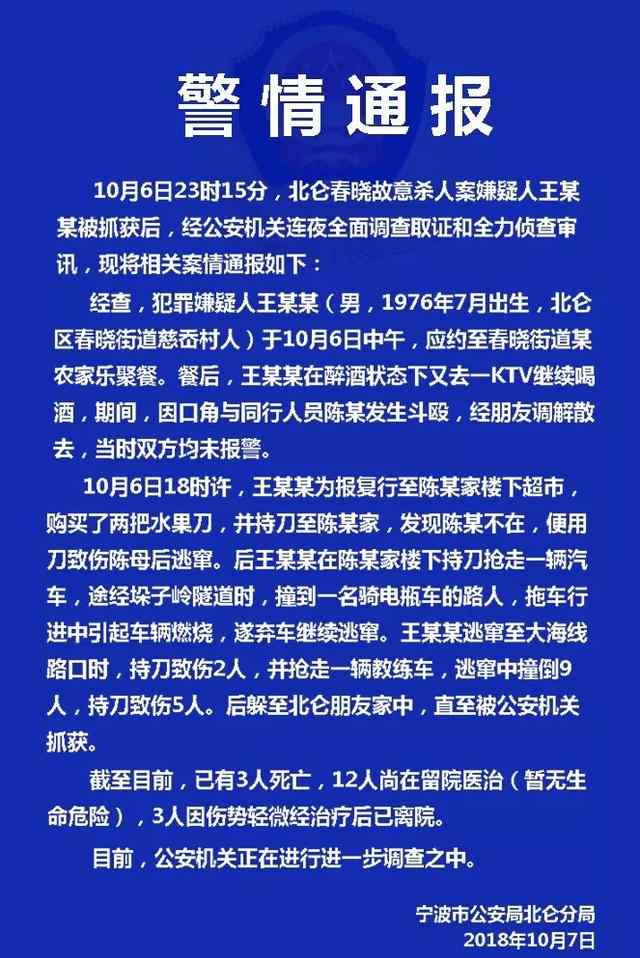 警情通报

10月6日23时15分，北仑春晓故意杀人案嫌疑人王某某被抓获后，经公安机关连夜全面调查取证和全力侦查审讯，现将相关案情通报如下：

经查，犯罪嫌疑人王某某（男，1976年7月出生，北仑区春晓街道慈岙村人）于10月6日中午，应约至春晓街道某农家乐聚餐。餐后，王某某在醉酒状态下又去一KTV继续喝酒，期间，因口角与同行人员陈某发生斗殴，经朋友调解散去，当时双方均未报警。

10月6日18时许，王某某为报复行至陈某家楼下超市，购买了两把水果刀，并持刀至陈某家，发现陈某不在，便用刀致伤陈母后逃窜。后王某某在陈某家楼下持刀抢走一辆汽车，途经垛子岭隧道时，撞到一名骑电瓶车的路人，拖车行进中引起车辆燃烧，遂弃车继续逃窜。王某某逃窜至大海线路口时，持刀致伤2人，并抢走一辆教练车，逃窜中撞倒9人，持刀致伤5人。后躲至北仑朋友家中，直至被公安机关抓获。

截至目前，已有3人死亡，12人尚在留院医治（暂无生命危险），3人因伤势轻微经治疗后已离院。

目前，公安机关正在进行进一步调查之中。

宁波市公安局北仑分局
2018年10月7日